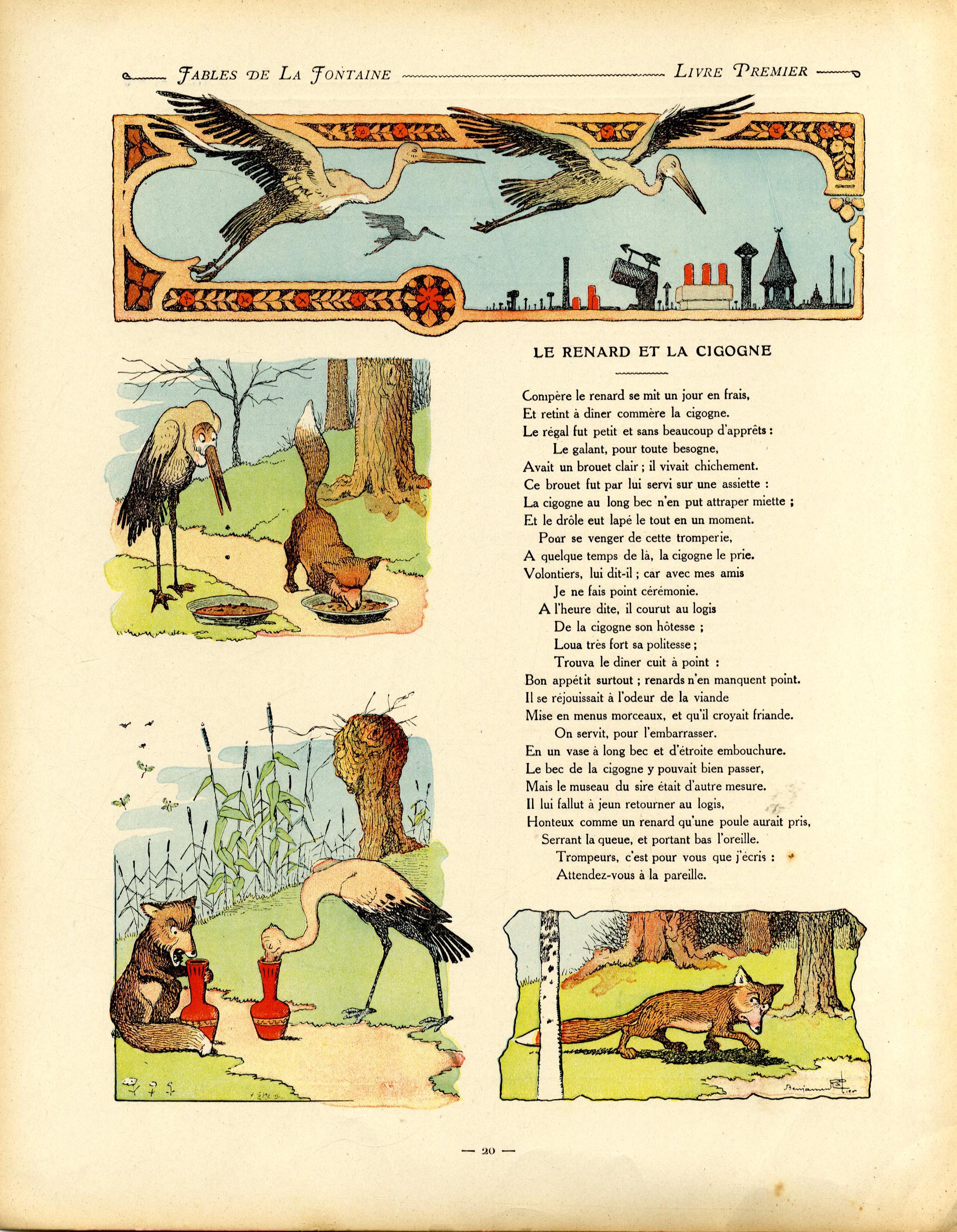 FABLES DE LA FONTAINE LIVRE PREMIER

LE RENARD ET LA CIGOGNE

Compère le renard se mit un jour en frais,
Et retint à dîner commère la cigogne.
Le régal fut petit et sans beaucoup d'apprêts :
Le galant, pour toute besogne,
Avait un brouet clair ; il vivait chichement.
Ce brouet fut par lui servi sur une assiette :
La cigogne au long bec n'en put attraper miette ;
Et le drôle eut lapé le tout en un moment.
Pour se venger de cette tromperie,
A quelque temps de là, la cigogne le prie.
Volontiers, lui dit-il ; car avec mes amis
Je ne fais point cérémonie.
A l'heure dite, il courut au logis
De la cigogne son hôtesse ;
Loua très fort sa politesse ;
Trouva le dîner cuit à point :
Bon appétit surtout ; renards n'en manquent point.
Il se réjouissait à l'odeur de la viande
Mise en menus morceaux, et qu'il croyait friande.
On servit, pour l'embarrasser.
En un vase à long bec et d'étroite embouchure.
Le bec de la cigogne y pouvait bien passer,
Mais le museau du sire était d'autre mesure.
Il lui fallut à jeun retourner au logis,
Honteux comme un renard qu'une poule aurait pris,
Serrant la queue, et portant bas l'oreille.
Trompeurs, c'est pour vous que j'écris :
Attendez-vous à la pareille.

Benjamin Rabier

— 20 —